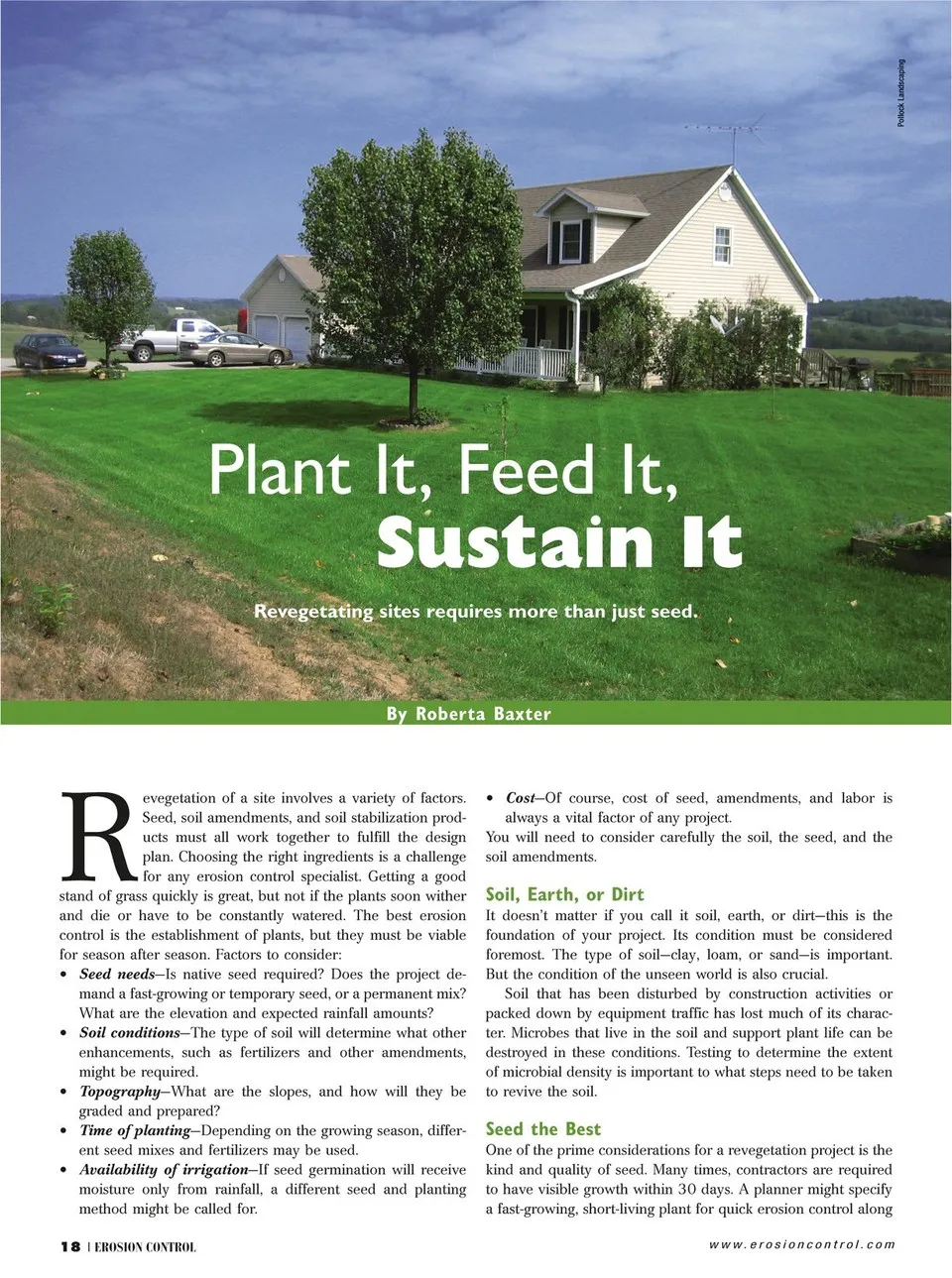 Pollock Landscaping

Plant It, Feed It,
Sustain It

Revegetating sites requires more than just seed.

By Roberta Baxter

Revegetation of a site involves a variety of factors. Seed, soil amendments, and soil stabilization products must all work together to fulfill the design plan. Choosing the right ingredients is a challenge for any erosion control specialist. Getting a good stand of grass quickly is great, but not if the plants soon wither and die or have to be constantly watered. The best erosion control is the establishment of plants, but they must be viable for season after season. Factors to consider:

• Seed needs—Is native seed required? Does the project demand a fast-growing or temporary seed, or a permanent mix? What are the elevation and expected rainfall amounts?
• Soil conditions—The type of soil will determine what other enhancements, such as fertilizers and other amendments, might be required.
• Topography—What are the slopes, and how will they be graded and prepared?
• Time of planting—Depending on the growing season, different seed mixes and fertilizers may be used.
• Availability of irrigation—If seed germination will receive moisture only from rainfall, a different seed and planting method might be called for.
• Cost—Of course, cost of seed, amendments, and labor is always a vital factor of any project.

You will need to consider carefully the soil, the seed, and the soil amendments.

Soil, Earth, or Dirt

It doesn't matter if you call it soil, earth, or dirt—this is the foundation of your project. Its condition must be considered foremost. The type of soil—clay, loam, or sand—is important. But the condition of the unseen world is also crucial.

Soil that has been disturbed by construction activities or packed down by equipment traffic has lost much of its character. Microbes that live in the soil and support plant life can be destroyed in these conditions. Testing to determine the extent of microbial density is important to what steps need to be taken to revive the soil.

Seed the Best

One of the prime considerations for a revegetation project is the kind and quality of seed. Many times, contractors are required to have visible growth within 30 days. A planner might specify a fast-growing, short-living plant for quick erosion control along

18 | EROSION CONTROL

www.erosioncontrol.com